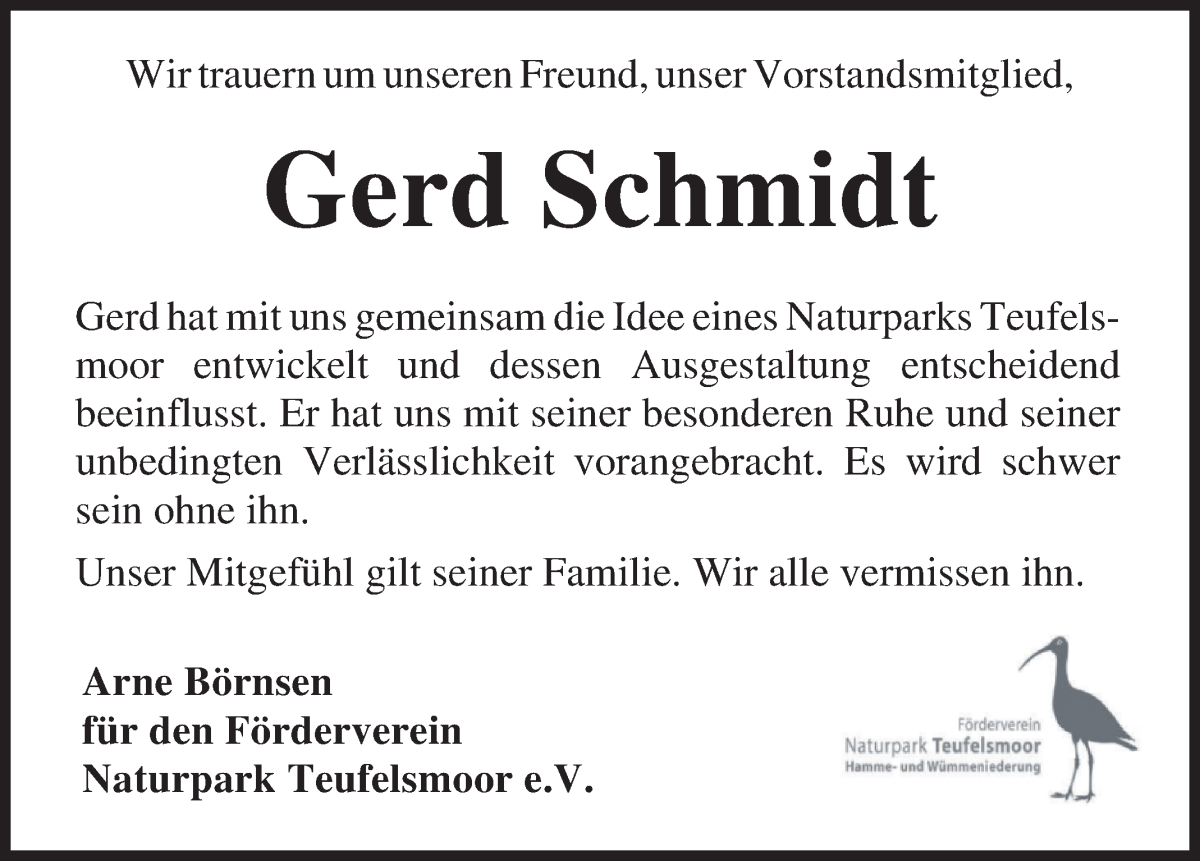 Wir trauern um unseren Freund, unser Vorstandsmitglied,

Gerd Schmidt

Gerd hat mit uns gemeinsam die Idee eines Naturparks Teufelsmoor entwickelt und dessen Ausgestaltung entscheidend beeinflusst. Er hat uns mit seiner besonderen Ruhe und seiner unbedingten Verlässlichkeit vorangebracht. Es wird schwer sein ohne ihn.

Unser Mitgefühl gilt seiner Familie. Wir alle vermissen ihn.

Arne Börnsen
für den Förderverein
Naturpark Teufelsmoor e.V.

Förderverein
Naturpark Teufelsmoor
Hamme- und Wümmeniederung